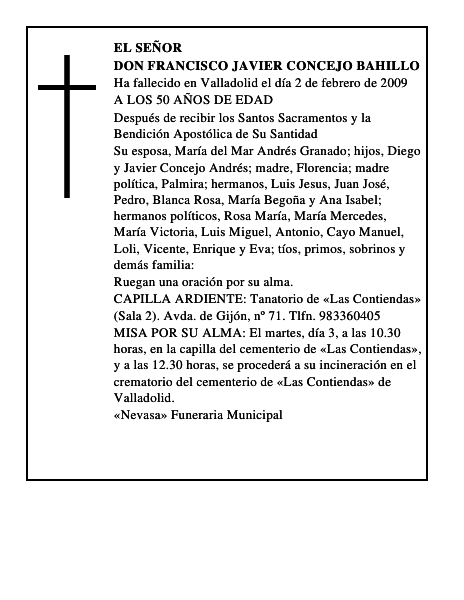 EL SEÑOR
DON FRANCISCO JAVIER CONCEJO BAHILLO
Ha fallecido en Valladolid el día 2 de febrero de 2009
A LOS 50 AÑOS DE EDAD
Después de recibir los Santos Sacramentos y la Bendición Apostólica de Su Santidad
Su esposa, María del Mar Andrés Granado; hijos, Diego y Javier Concejo Andrés; madre, Florencia; madre política, Palmira; hermanos, Luis Jesus, Juan José, Pedro, Blanca Rosa, María Begoña y Ana Isabel; hermanos políticos, Rosa María, María Mercedes, María Victoria, Luis Miguel, Antonio, Cayo Manuel, Loli, Vicente, Enrique y Eva; tíos, primos, sobrinos y demás familia:
Ruegan una oración por su alma.
CAPILLA ARDIENTE: Tanatorio de «Las Contiendas» (Sala 2). Avda. de Gijón, nº 71. Tlfn. 983360405
MISA POR SU ALMA: El martes, día 3, a las 10.30 horas, en la capilla del cementerio de «Las Contiendas», y a las 12.30 horas, se procederá a su incineración en el crematorio del cementerio de «Las Contiendas» de Valladolid.
«Nevasa» Funeraria Municipal